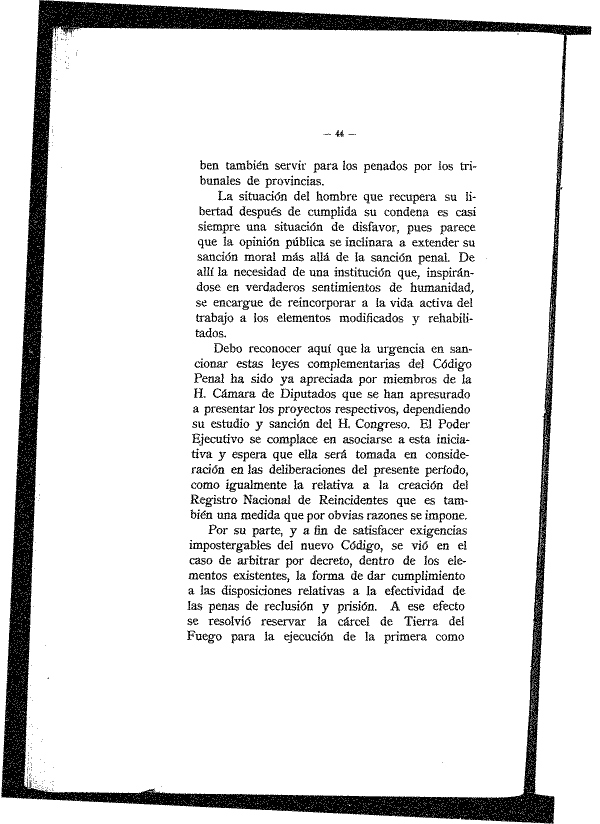 — 44 —

ben también servir para los penados por los tribunales de provincias.

La situación del hombre que recupera su libertad después de cumplida su condena es casi siempre una situación de disfavor, pues parece que la opinión pública se inclinara a extender su sanción moral más allá de la sanción penal. De allí la necesidad de una institución que, inspirándose en verdaderos sentimientos de humanidad, se encargue de reincorporar a la vida activa del trabajo a los elementos modificados y rehabilitados.

Debo reconocer aquí que la urgencia en sancionar estas leyes complementarias del Código Penal ha sido ya apreciada por miembros de la H. Cámara de Diputados que se han apresurado a presentar los proyectos respectivos, dependiendo su estudio y sanción del H. Congreso. El Poder Ejecutivo se complace en asociarse a esta iniciativa y espera que ella será tomada en consideración en las deliberaciones del presente período, como igualmente la relativa a la creación del Registro Nacional de Reincidentes que es también una medida que por obvias razones se impone.

Por su parte, y a fin de satisfacer exigencias impostergables del nuevo Código, se vió en el caso de arbitrar por decreto, dentro de los elementos existentes, la forma de dar cumplimiento a las disposiciones relativas a la efectividad de las penas de reclusión y prisión. A ese efecto se resolvió reservar la cárcel de Tierra del Fuego para la ejecución de la primera como